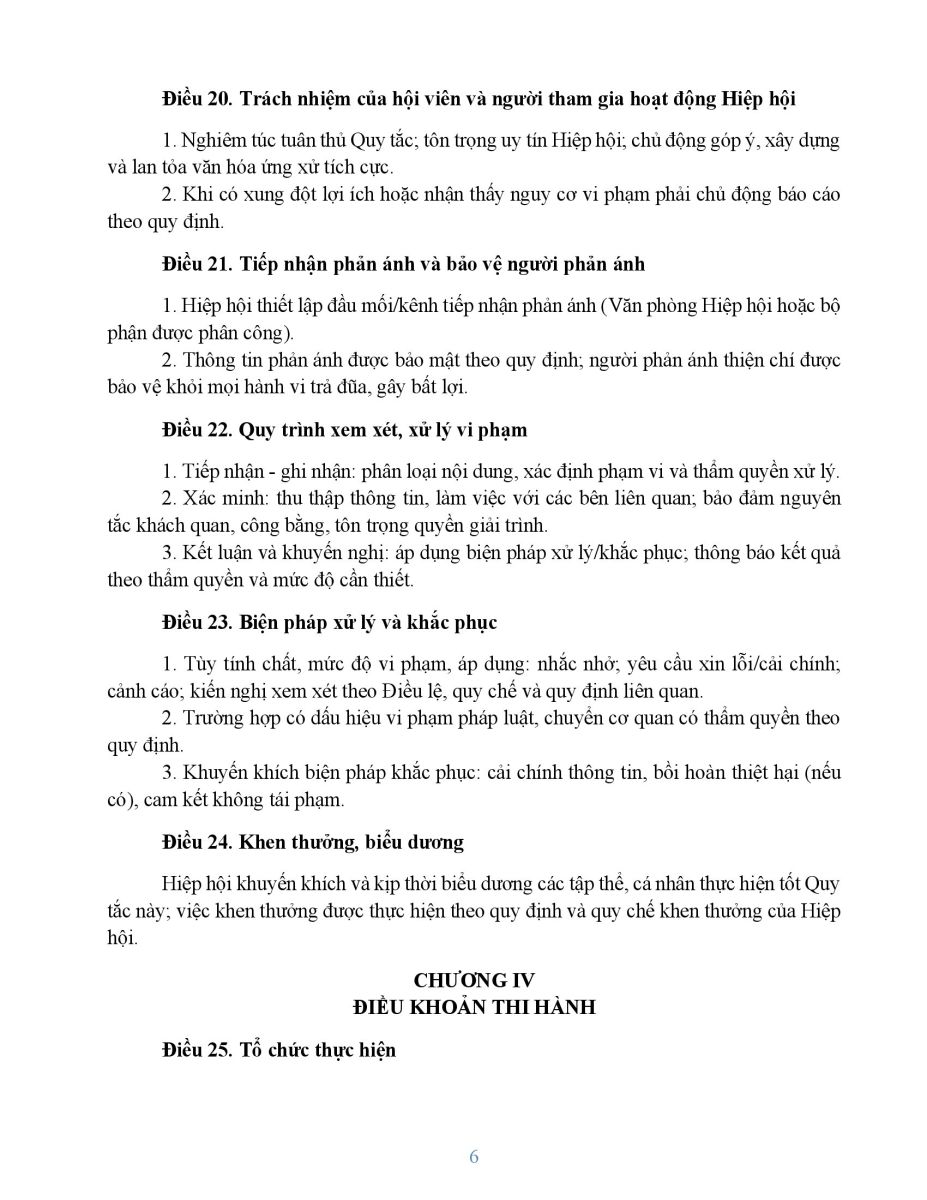 **Điều 20. Trách nhiệm của hội viên và người tham gia hoạt động Hiệp hội**

1. Nghiêm túc tuân thủ Quy tắc; tôn trọng uy tín Hiệp hội; chủ động góp ý, xây dựng và lan tỏa văn hóa ứng xử tích cực.
2. Khi có xung đột lợi ích hoặc nhận thấy nguy cơ vi phạm phải chủ động báo cáo theo quy định.

**Điều 21. Tiếp nhận phản ánh và bảo vệ người phản ánh**

1. Hiệp hội thiết lập đầu mối/kênh tiếp nhận phản ánh (Văn phòng Hiệp hội hoặc bộ phận được phân công).
2. Thông tin phản ánh được bảo mật theo quy định; người phản ánh thiện chí được bảo vệ khỏi mọi hành vi trả đũa, gây bất lợi.

**Điều 22. Quy trình xem xét, xử lý vi phạm**

1. Tiếp nhận - ghi nhận: phân loại nội dung, xác định phạm vi và thẩm quyền xử lý.
2. Xác minh: thu thập thông tin, làm việc với các bên liên quan; bảo đảm nguyên tắc khách quan, công bằng, tôn trọng quyền giải trình.
3. Kết luận và khuyến nghị: áp dụng biện pháp xử lý/khắc phục; thông báo kết quả theo thẩm quyền và mức độ cần thiết.

**Điều 23. Biện pháp xử lý và khắc phục**

1. Tùy tính chất, mức độ vi phạm, áp dụng: nhắc nhở; yêu cầu xin lỗi/cải chính; cảnh cáo; kiến nghị xem xét theo Điều lệ, quy chế và quy định liên quan.
2. Trường hợp có dấu hiệu vi phạm pháp luật, chuyển cơ quan có thẩm quyền theo quy định.
3. Khuyến khích biện pháp khắc phục: cải chính thông tin, bồi hoàn thiệt hại (nếu có), cam kết không tái phạm.

**Điều 24. Khen thưởng, biểu dương**

Hiệp hội khuyến khích và kịp thời biểu dương các tập thể, cá nhân thực hiện tốt Quy tắc này; việc khen thưởng được thực hiện theo quy định và quy chế khen thưởng của Hiệp hội.

**CHƯƠNG IV**
**ĐIỀU KHOẢN THI HÀNH**

**Điều 25. Tổ chức thực hiện**

6